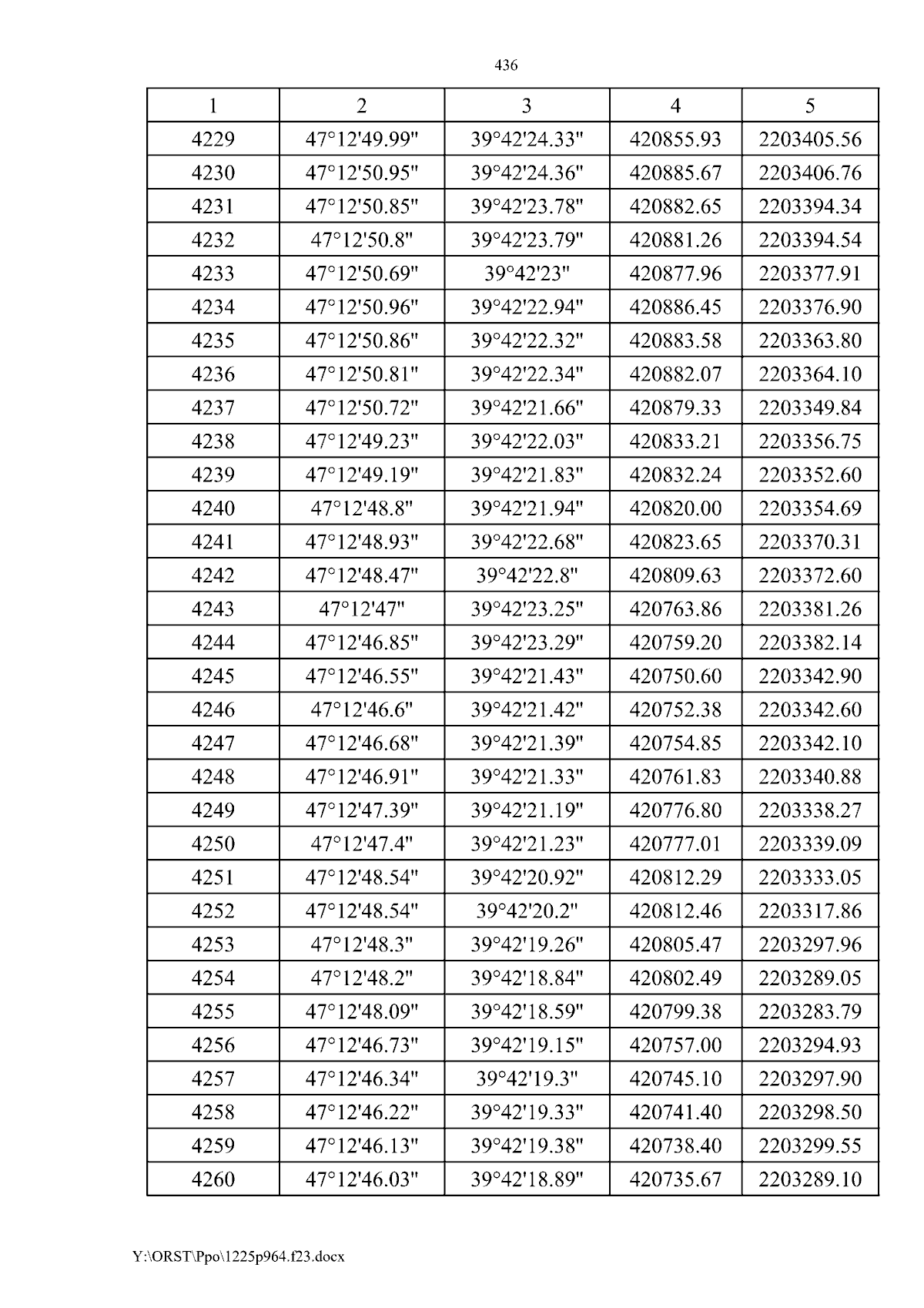 436

| 1 | 2 | 3 | 4 | 5 |
|---|---|---|---|---|
| 4229 | 47°12'49.99" | 39°42'24.33" | 420855.93 | 2203405.56 |
| 4230 | 47°12'50.95" | 39°42'24.36" | 420885.67 | 2203406.76 |
| 4231 | 47°12'50.85" | 39°42'23.78" | 420882.65 | 2203394.34 |
| 4232 | 47°12'50.8" | 39°42'23.79" | 420881.26 | 2203394.54 |
| 4233 | 47°12'50.69" | 39°42'23" | 420877.96 | 2203377.91 |
| 4234 | 47°12'50.96" | 39°42'22.94" | 420886.45 | 2203376.90 |
| 4235 | 47°12'50.86" | 39°42'22.32" | 420883.58 | 2203363.80 |
| 4236 | 47°12'50.81" | 39°42'22.34" | 420882.07 | 2203364.10 |
| 4237 | 47°12'50.72" | 39°42'21.66" | 420879.33 | 2203349.84 |
| 4238 | 47°12'49.23" | 39°42'22.03" | 420833.21 | 2203356.75 |
| 4239 | 47°12'49.19" | 39°42'21.83" | 420832.24 | 2203352.60 |
| 4240 | 47°12'48.8" | 39°42'21.94" | 420820.00 | 2203354.69 |
| 4241 | 47°12'48.93" | 39°42'22.68" | 420823.65 | 2203370.31 |
| 4242 | 47°12'48.47" | 39°42'22.8" | 420809.63 | 2203372.60 |
| 4243 | 47°12'47" | 39°42'23.25" | 420763.86 | 2203381.26 |
| 4244 | 47°12'46.85" | 39°42'23.29" | 420759.20 | 2203382.14 |
| 4245 | 47°12'46.55" | 39°42'21.43" | 420750.60 | 2203342.90 |
| 4246 | 47°12'46.6" | 39°42'21.42" | 420752.38 | 2203342.60 |
| 4247 | 47°12'46.68" | 39°42'21.39" | 420754.85 | 2203342.10 |
| 4248 | 47°12'46.91" | 39°42'21.33" | 420761.83 | 2203340.88 |
| 4249 | 47°12'47.39" | 39°42'21.19" | 420776.80 | 2203338.27 |
| 4250 | 47°12'47.4" | 39°42'21.23" | 420777.01 | 2203339.09 |
| 4251 | 47°12'48.54" | 39°42'20.92" | 420812.29 | 2203333.05 |
| 4252 | 47°12'48.54" | 39°42'20.2" | 420812.46 | 2203317.86 |
| 4253 | 47°12'48.3" | 39°42'19.26" | 420805.47 | 2203297.96 |
| 4254 | 47°12'48.2" | 39°42'18.84" | 420802.49 | 2203289.05 |
| 4255 | 47°12'48.09" | 39°42'18.59" | 420799.38 | 2203283.79 |
| 4256 | 47°12'46.73" | 39°42'19.15" | 420757.00 | 2203294.93 |
| 4257 | 47°12'46.34" | 39°42'19.3" | 420745.10 | 2203297.90 |
| 4258 | 47°12'46.22" | 39°42'19.33" | 420741.40 | 2203298.50 |
| 4259 | 47°12'46.13" | 39°42'19.38" | 420738.40 | 2203299.55 |
| 4260 | 47°12'46.03" | 39°42'18.89" | 420735.67 | 2203289.10 |

Y:\ORST\Ppo\1225p964.f23.docx